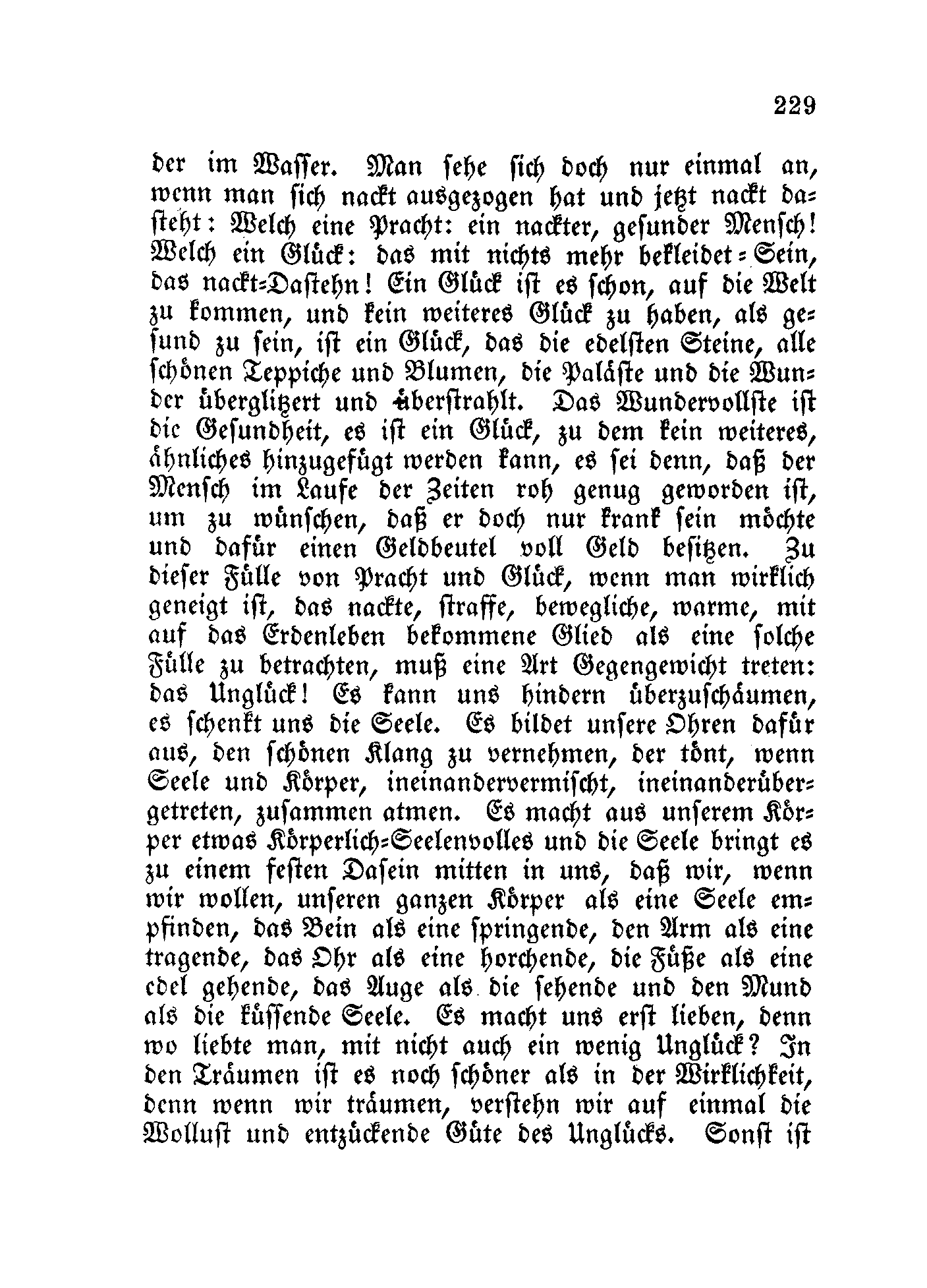 229

der im Wasser. Man sehe sich doch nur einmal an, wenn man sich nackt ausgezogen hat und jetzt nackt dasteht: Welch eine Pracht: ein nackter, gesunder Mensch! Welch ein Glück: das mit nichts mehr bekleidet-Sein, das nackt-Dastehn! Ein Glück ist es schon, auf die Welt zu kommen, und kein weiteres Glück zu haben, als gesund zu sein, ist ein Glück, das die edelsten Steine, alle schönen Teppiche und Blumen, die Paläste und die Wunder überglitzert und überstrahlt. Das Wundervollste ist die Gesundheit, es ist ein Glück, zu dem kein weiteres, ähnliches hinzugefügt werden kann, es sei denn, daß der Mensch im Laufe der Zeiten roh genug geworden ist, um zu wünschen, daß er doch nur krank sein möchte und dafür einen Geldbeutel voll Geld besitzen. Zu dieser Fülle von Pracht und Glück, wenn man wirklich geneigt ist, das nackte, straffe, bewegliche, warme, mit auf das Erdenleben bekommene Glied als eine solche Fülle zu betrachten, muß eine Art Gegengewicht treten: das Unglück! Es kann uns hindern überzuschäumen, es schenkt uns die Seele. Es bildet unsere Ohren dafür aus, den schönen Klang zu vernehmen, der tönt, wenn Seele und Körper, ineinandervermischt, ineinanderübergetreten, zusammen atmen. Es macht aus unserem Körper etwas Körperlich-Seelenvolles und die Seele bringt es zu einem festen Dasein mitten in uns, daß wir, wenn wir wollen, unseren ganzen Körper als eine Seele empfinden, das Bein als eine springende, den Arm als eine tragende, das Ohr als eine horchende, die Füße als eine edel gehende, das Auge als die sehende und den Mund als die küssende Seele. Es macht uns erst lieben, denn wo liebte man, mit nicht auch ein wenig Unglück? In den Träumen ist es noch schöner als in der Wirklichkeit, denn wenn wir träumen, verstehn wir auf einmal die Wollust und entzückende Güte des Unglücks. Sonst ist